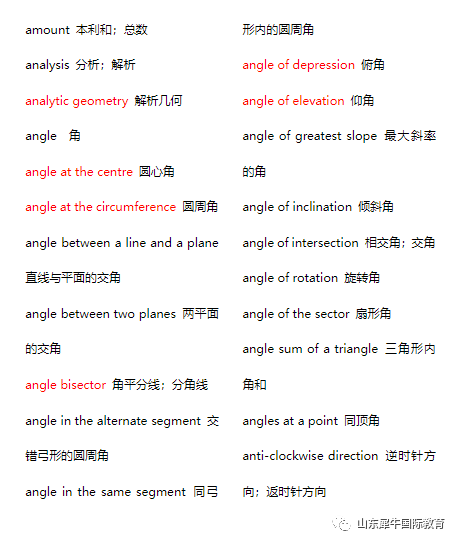 amount 本利和；总数

analysis 分析；解析

analytic geometry 解析几何

angle 角

angle at the centre 圆心角

angle at the circumference 圆周角

angle between a line and a plane 直线与平面的交角

angle between two planes 两平面的交角

angle bisector 角平分线；分角线

angle in the alternate segment 交错弓形的圆周角

angle in the same segment 同弓形内的圆周角

angle of depression 俯角

angle of elevation 仰角

angle of greatest slope 最大斜率的角

angle of inclination 倾斜角

angle of intersection 相交角；交角

angle of rotation 旋转角

angle of the sector 扇形角

angle sum of a triangle 三角形内角和

angles at a point 同顶角

anti-clockwise direction 逆时针方向；返时针方向

山东犀牛国际教育